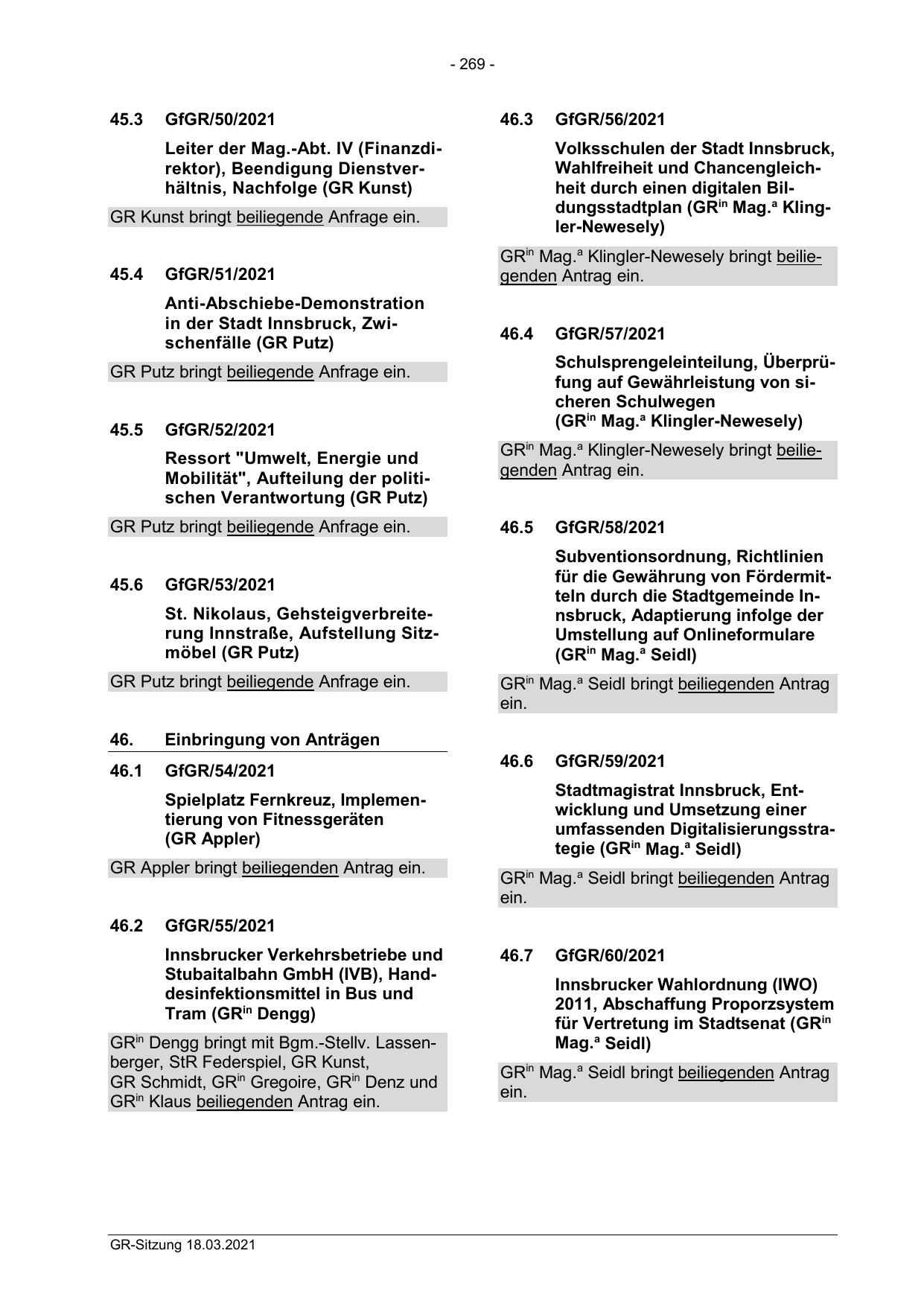 - 269 -

45.3 GfGR/50/2021

Leiter der Mag.-Abt. IV (Finanzdirektor), Beendigung Dienstverhältnis, Nachfolge (GR Kunst)

GR Kunst bringt beiliegende Anfrage ein.

45.4 GfGR/51/2021

Anti-Abschiebe-Demonstration in der Stadt Innsbruck, Zwischenfälle (GR Putz)

GR Putz bringt beiliegende Anfrage ein.

45.5 GfGR/52/2021

Ressort "Umwelt, Energie und Mobilität", Aufteilung der politischen Verantwortung (GR Putz)

GR Putz bringt beiliegende Anfrage ein.

45.6 GfGR/53/2021

St. Nikolaus, Gehsteigverbreiterung Innstraße, Aufstellung Sitzmöbel (GR Putz)

GR Putz bringt beiliegende Anfrage ein.

46. Einbringung von Anträgen

46.1 GfGR/54/2021

Spielplatz Fernkreuz, Implementierung von Fitnessgeräten (GR Appler)

GR Appler bringt beiliegenden Antrag ein.

46.2 GfGR/55/2021

Innsbrucker Verkehrsbetriebe und Stubaitalbahn GmbH (IVB), Handdesinfektionsmittel in Bus und Tram (GR$^{in}$ Dengg)

GR$^{in}$ Dengg bringt mit Bgm.-Stellv. Lassenberger, StR Federspiel, GR Kunst, GR Schmidt, GR$^{in}$ Gregoire, GR$^{in}$ Denz und GR$^{in}$ Klaus beiliegenden Antrag ein.

46.3 GfGR/56/2021

Volksschulen der Stadt Innsbruck, Wahlfreiheit und Chancengleichheit durch einen digitalen Bildungsstadtplan (GR$^{in}$ Mag.$^{a}$ Klingler-Newesely)

GR$^{in}$ Mag.$^{a}$ Klingler-Newesely bringt beiliegenden Antrag ein.

46.4 GfGR/57/2021

Schulsprengeleinteilung, Überprüfung auf Gewährleistung von sicheren Schulwegen (GR$^{in}$ Mag.$^{a}$ Klingler-Newesely)

GR$^{in}$ Mag.$^{a}$ Klingler-Newesely bringt beiliegenden Antrag ein.

46.5 GfGR/58/2021

Subventionsordnung, Richtlinien für die Gewährung von Fördermitteln durch die Stadtgemeinde Innsbruck, Adaptierung infolge der Umstellung auf Onlineformulare (GR$^{in}$ Mag.$^{a}$ Seidl)

GR$^{in}$ Mag.$^{a}$ Seidl bringt beiliegenden Antrag ein.

46.6 GfGR/59/2021

Stadtmagistrat Innsbruck, Entwicklung und Umsetzung einer umfassenden Digitalisierungsstrategie (GR$^{in}$ Mag.$^{a}$ Seidl)

GR$^{in}$ Mag.$^{a}$ Seidl bringt beiliegenden Antrag ein.

46.7 GfGR/60/2021

Innsbrucker Wahlordnung (IWO) 2011, Abschaffung Proporzsystem für Vertretung im Stadtsenat (GR$^{in}$ Mag.$^{a}$ Seidl)

GR$^{in}$ Mag.$^{a}$ Seidl bringt beiliegenden Antrag ein.

GR-Sitzung 18.03.2021